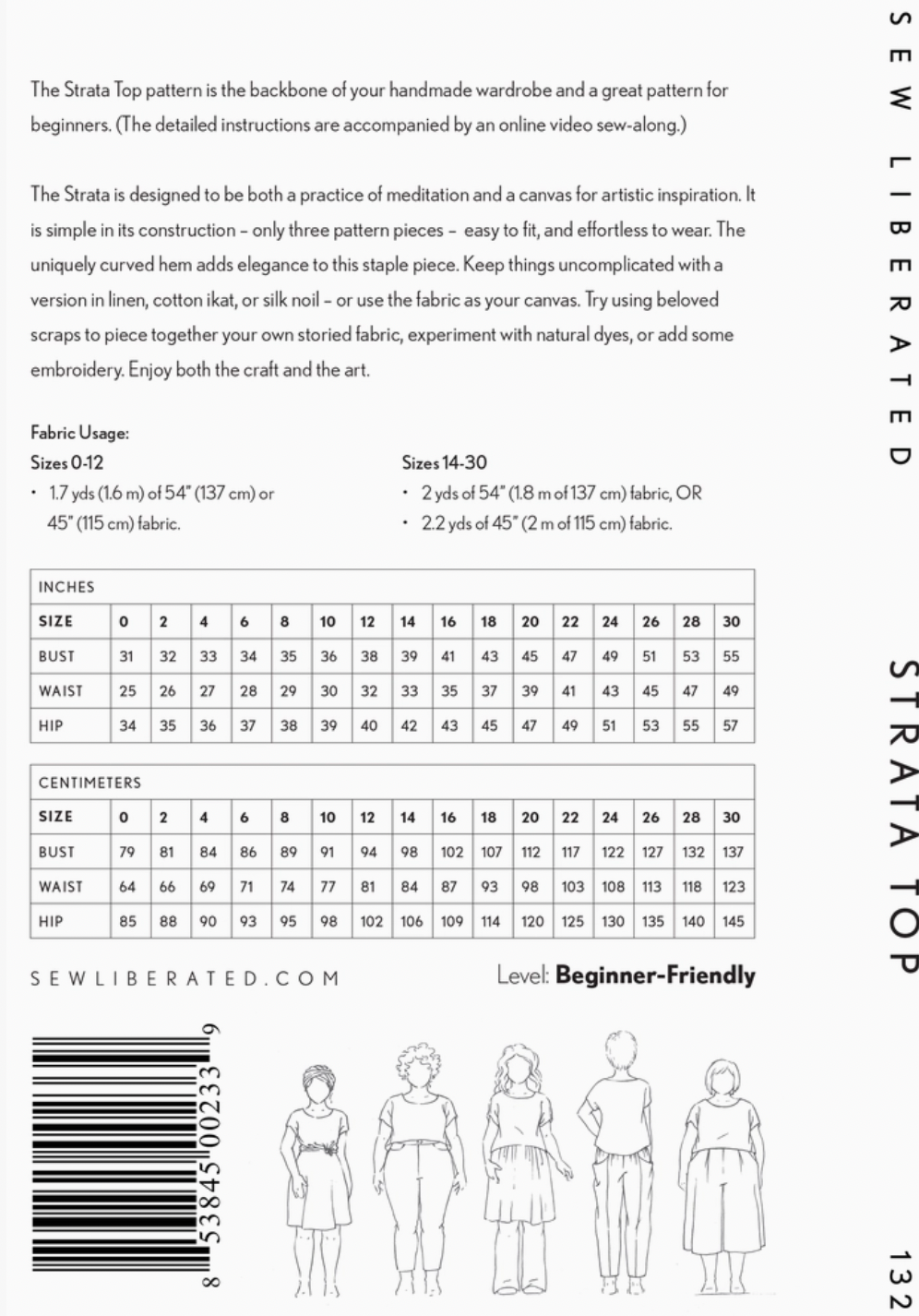 The Strata Top pattern is the backbone of your handmade wardrobe and a great pattern for beginners. (The detailed instructions are accompanied by an online video sew-along.)

The Strata is designed to be both a practice of meditation and a canvas for artistic inspiration. It is simple in its construction - only three pattern pieces - easy to fit, and effortless to wear. The uniquely curved hem adds elegance to this staple piece. Keep things uncomplicated with a version in linen, cotton ikat, or silk noil - or use the fabric as your canvas. Try using beloved scraps to piece together your own storied fabric, experiment with natural dyes, or add some embroidery. Enjoy both the craft and the art.

Fabric Usage:

Sizes 0-12
• 1.7 yds (1.6 m) of 54" (137 cm) or 45" (115 cm) fabric.

Sizes 14-30
• 2 yds of 54" (1.8 m of 137 cm) fabric, OR
• 2.2 yds of 45" (2 m of 115 cm) fabric.

| INCHES | | | | | | | | | | | | | | | | |
|---|---|---|---|---|---|---|---|---|---|---|---|---|---|---|---|---|
| SIZE | 0 | 2 | 4 | 6 | 8 | 10 | 12 | 14 | 16 | 18 | 20 | 22 | 24 | 26 | 28 | 30 |
| BUST | 31 | 32 | 33 | 34 | 35 | 36 | 38 | 39 | 41 | 43 | 45 | 47 | 49 | 51 | 53 | 55 |
| WAIST | 25 | 26 | 27 | 28 | 29 | 30 | 32 | 33 | 35 | 37 | 39 | 41 | 43 | 45 | 47 | 49 |
| HIP | 34 | 35 | 36 | 37 | 38 | 39 | 40 | 42 | 43 | 45 | 47 | 49 | 51 | 53 | 55 | 57 |

| CENTIMETERS | | | | | | | | | | | | | | | | |
|---|---|---|---|---|---|---|---|---|---|---|---|---|---|---|---|---|
| SIZE | 0 | 2 | 4 | 6 | 8 | 10 | 12 | 14 | 16 | 18 | 20 | 22 | 24 | 26 | 28 | 30 |
| BUST | 79 | 81 | 84 | 86 | 89 | 91 | 94 | 98 | 102 | 107 | 112 | 117 | 122 | 127 | 132 | 137 |
| WAIST | 64 | 66 | 69 | 71 | 74 | 77 | 81 | 84 | 87 | 93 | 98 | 103 | 108 | 113 | 118 | 123 |
| HIP | 85 | 88 | 90 | 93 | 95 | 98 | 102 | 106 | 109 | 114 | 120 | 125 | 130 | 135 | 140 | 145 |

SEWLIBERATED.COM

Level: Beginner-Friendly

8 53845 00233 9

SEW LIBERATED

STRATA TOP

132